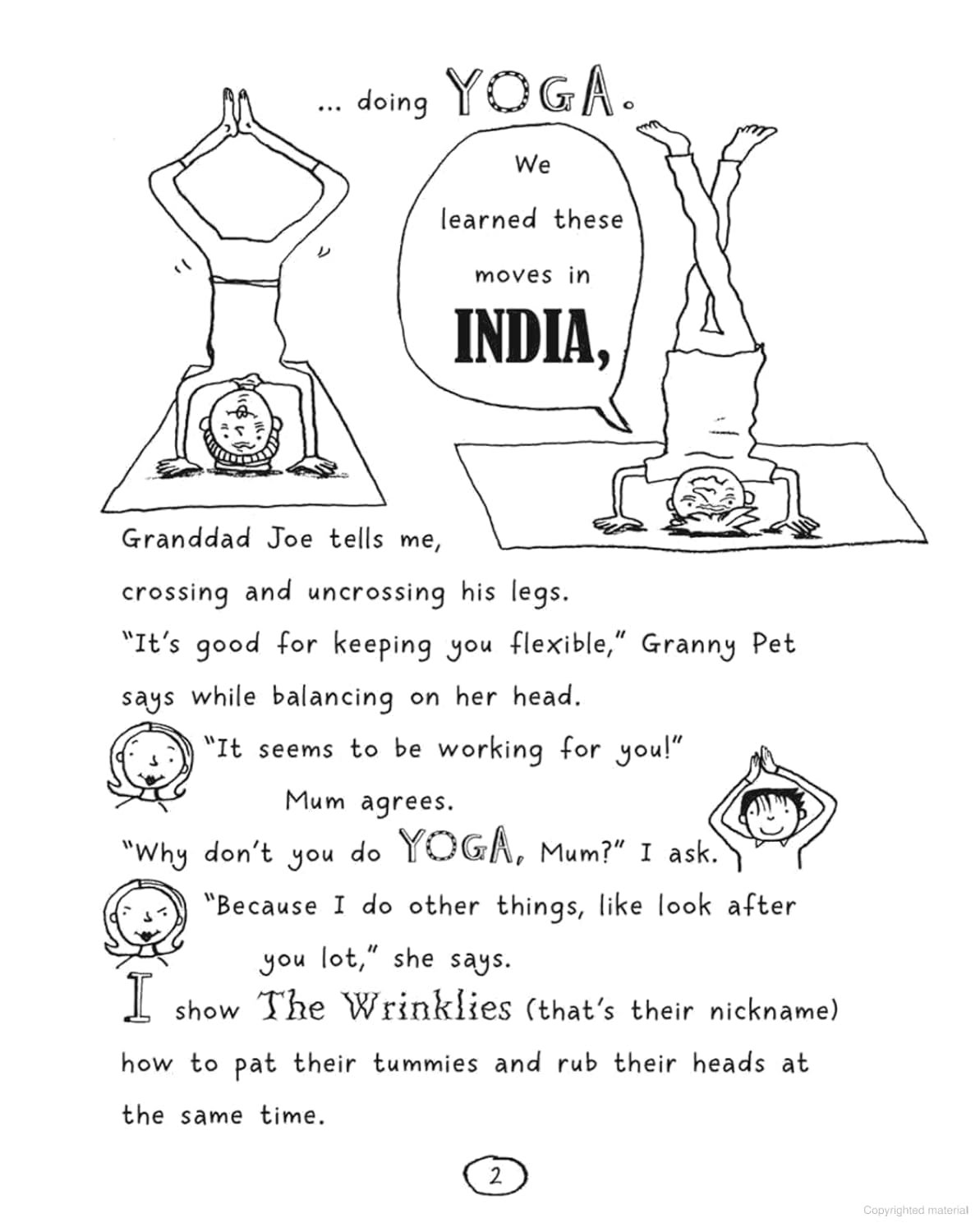 ... doing YOGA.

We learned these moves in INDIA,

Granddad Joe tells me, crossing and uncrossing his legs.

"It's good for keeping you flexible," Granny Pet says while balancing on her head.

"It seems to be working for you!" Mum agrees.

"Why don't you do YOGA, Mum?" I ask.

"Because I do other things, like look after you lot," she says.

I show The Wrinklies (that's their nickname) how to pat their tummies and rub their heads at the same time.

2

Copyrighted material